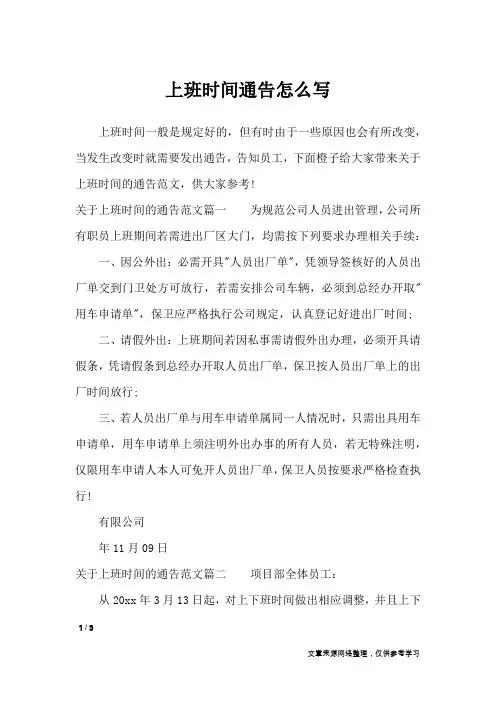 上班时间通告怎么写

上班时间一般是规定好的，但有时由于一些原因也会有所改变，当发生改变时就需要发出通告，告知员工，下面橙子给大家带来关于上班时间的通告范文，供大家参考！

关于上班时间的通告范文篇一　　为规范公司人员进出管理，公司所有职员上班期间若需进出厂区大门，均需按下列要求办理相关手续：

一、因公外出：必需开具"人员出厂单"，凭领导签核好的人员出厂单交到门卫处方可放行，若需安排公司车辆，必须到总经办开取"用车申请单"，保卫应严格执行公司规定，认真登记好进出厂时间；

二、请假外出：上班期间若因私事需请假外出办理，必须开具请假条，凭请假条到总经办开取人员出厂单，保卫按人员出厂单上的出厂时间放行；

三、若人员出厂单与用车申请单属同一人情况时，只需出具用车申请单，用车申请单上须注明外出办事的所有人员，若无特殊注明，仅限用车申请人本人可免开人员出厂单，保卫人员按要求严格检查执行！

有限公司

年 11 月 09 日

关于上班时间的通告范文篇二　　项目部全体员工：

从 20xx 年 3 月 13 日起，对上下班时间做出相应调整，并且上下

1 / 3

文章来源网络整理，仅供参考学习